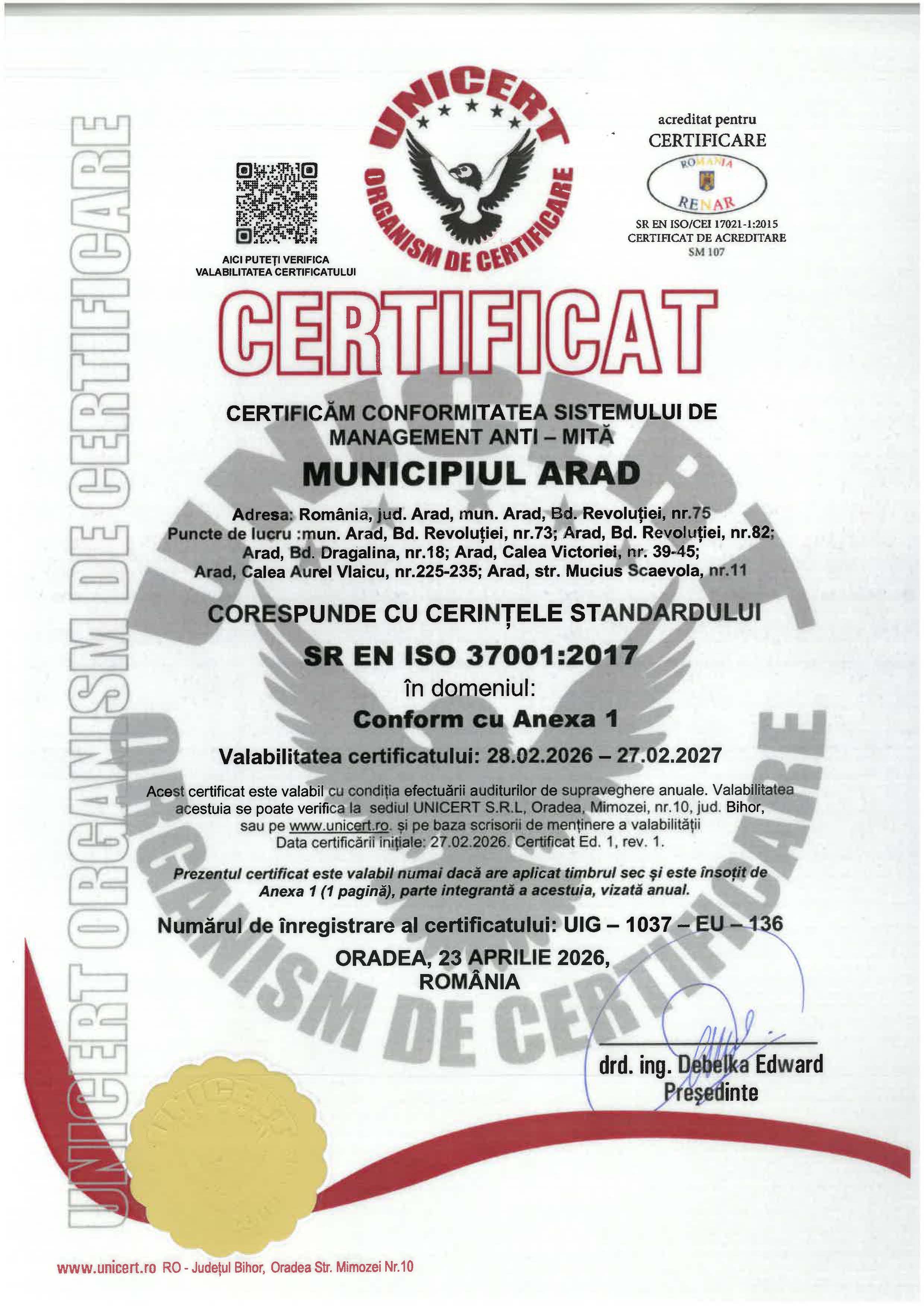 UNICERT ORGANISM DE CERTIFICARE

AICI PUTEȚI VERIFICA VALABILITATEA CERTIFICATULUI

UNICERT
ORGANISM DE CERTIFICARE

acreditat pentru
CERTIFICARE
ROMANIA
RENAR
SR EN ISO/CEI 17021-1:2015
CERTIFICAT DE ACREDITARE
SM 107

CERTIFICAT

CERTIFICĂM CONFORMITATEA SISTEMULUI DE MANAGEMENT ANTI – MITĂ

MUNICIPIUL ARAD

Adresa: România, jud. Arad, mun. Arad, Bd. Revoluției, nr.75
Puncte de lucru :mun. Arad, Bd. Revoluției, nr.73; Arad, Bd. Revoluției, nr.82; Arad, Bd. Dragalina, nr.18; Arad, Calea Victoriei, nr. 39-45; Arad, Calea Aurel Vlaicu, nr.225-235; Arad, str. Mucius Scaevola, nr.11

CORESPUNDE CU CERINȚELE STANDARDULUI

SR EN ISO 37001:2017
în domeniul:
Conform cu Anexa 1

Valabilitatea certificatului: 28.02.2026 – 27.02.2027

Acest certificat este valabil cu condiția efectuării auditurilor de supraveghere anuale. Valabilitatea acestuia se poate verifica la sediul UNICERT S.R.L, Oradea, Mimozei, nr.10, jud. Bihor, sau pe www.unicert.ro. și pe baza scrisorii de menținere a valabilității
Data certificării inițiale: 27.02.2026. Certificat Ed. 1, rev. 1.

Prezentul certificat este valabil numai dacă are aplicat timbrul sec și este însoțit de Anexa 1 (1 pagină), parte integrantă a acestuia, vizată anual.

Numărul de înregistrare al certificatului: UIG – 1037 – EU – 136

ORADEA, 23 APRILIE 2026,
ROMÂNIA

drd. ing. Debelka Edward
Președinte

UNICERT

www.unicert.ro RO - Județul Bihor, Oradea Str. Mimozei Nr.10